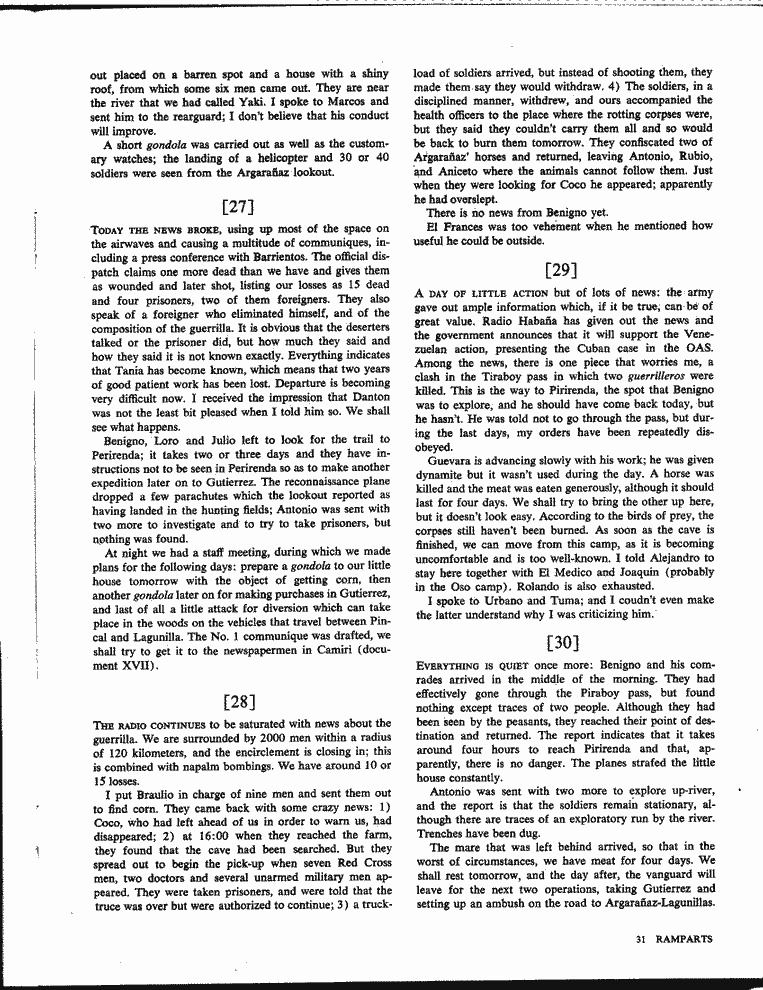 out placed on a barren spot and a house with a shiny roof, from which some six men came out. They are near the river that we had called Yaki. I spoke to Marcos and sent him to the rearguard; I don't believe that his conduct will improve.

A short gondola was carried out as well as the customary watches; the landing of a helicopter and 30 or 40 soldiers were seen from the Argarañaz lookout.

[27]

TODAY THE NEWS BROKE, using up most of the space on the airwaves and causing a multitude of communiques, including a press conference with Barrientos. The official dispatch claims one more dead than we have and gives them as wounded and later shot, listing our losses as 15 dead and four prisoners, two of them foreigners. They also speak of a foreigner who eliminated himself, and of the composition of the guerrilla. It is obvious that the deserters talked or the prisoner did, but how much they said and how they said it is not known exactly. Everything indicates that Tania has become known, which means that two years of good patient work has been lost. Departure is becoming very difficult now. I received the impression that Danton was not the least bit pleased when I told him so. We shall see what happens.

Benigno, Loro and Julio left to look for the trail to Perirenda; it takes two or three days and they have instructions not to be seen in Perirenda so as to make another expedition later on to Gutierrez. The reconnaissance plane dropped a few parachutes which the lookout reported as having landed in the hunting fields; Antonio was sent with two more to investigate and to try to take prisoners, but nothing was found.

At night we had a staff meeting, during which we made plans for the following days: prepare a gondola to our little house tomorrow with the object of getting corn, then another gondola later on for making purchases in Gutierrez, and last of all a little attack for diversion which can take place in the woods on the vehicles that travel between Pincal and Lagunilla. The No. 1 communique was drafted, we shall try to get it to the newspapermen in Camiri (document XVII).

[28]

THE RADIO CONTINUES to be saturated with news about the guerrilla. We are surrounded by 2000 men within a radius of 120 kilometers, and the encirclement is closing in; this is combined with napalm bombings. We have around 10 or 15 losses.

I put Braulio in charge of nine men and sent them out to find corn. They came back with some crazy news: 1) Coco, who had left ahead of us in order to warn us, had disappeared; 2) at 16:00 when they reached the farm, they found that the cave had been searched. But they spread out to begin the pick-up when seven Red Cross men, two doctors and several unarmed military men appeared. They were taken prisoners, and were told that the truce was over but were authorized to continue; 3) a truckload of soldiers arrived, but instead of shooting them, they made them say they would withdraw. 4) The soldiers, in a disciplined manner, withdrew, and ours accompanied the health officers to the place where the rotting corpses were, but they said they couldn't carry them all and so would be back to burn them tomorrow. They confiscated two of Argarañaz' horses and returned, leaving Antonio, Rubio, and Aniceto where the animals cannot follow them. Just when they were looking for Coco he appeared; apparently he had overslept.

There is no news from Benigno yet.

El Frances was too vehement when he mentioned how useful he could be outside.

[29]

A DAY OF LITTLE ACTION but of lots of news: the army gave out ample information which, if it be true, can be of great value. Radio Habaña has given out the news and the government announces that it will support the Venezuelan action, presenting the Cuban case in the OAS. Among the news, there is one piece that worries me, a clash in the Tiraboy pass in which two guerrilleros were killed. This is the way to Pirirenda, the spot that Benigno was to explore, and he should have come back today, but he hasn't. He was told not to go through the pass, but during the last days, my orders have been repeatedly disobeyed.

Guevara is advancing slowly with his work; he was given dynamite but it wasn't used during the day. A horse was killed and the meat was eaten generously, although it should last for four days. We shall try to bring the other up here, but it doesn't look easy. According to the birds of prey, the corpses still haven't been burned. As soon as the cave is finished, we can move from this camp, as it is becoming uncomfortable and is too well-known. I told Alejandro to stay here together with El Medico and Joaquin (probably in the Oso camp). Rolando is also exhausted.

I spoke to Urbano and Tuma; and I coudn't even make the latter understand why I was criticizing him.

[30]

EVERYTHING IS QUIET once more: Benigno and his comrades arrived in the middle of the morning. They had effectively gone through the Piraboy pass, but found nothing except traces of two people. Although they had been seen by the peasants, they reached their point of destination and returned. The report indicates that it takes around four hours to reach Pirirenda and that, apparently, there is no danger. The planes strafed the little house constantly.

Antonio was sent with two more to explore up-river, and the report is that the soldiers remain stationary, although there are traces of an exploratory run by the river. Trenches have been dug.

The mare that was left behind arrived, so that in the worst of circumstances, we have meat for four days. We shall rest tomorrow, and the day after, the vanguard will leave for the next two operations, taking Gutierrez and setting up an ambush on the road to Argarañaz-Lagunillas.

31 RAMPARTS